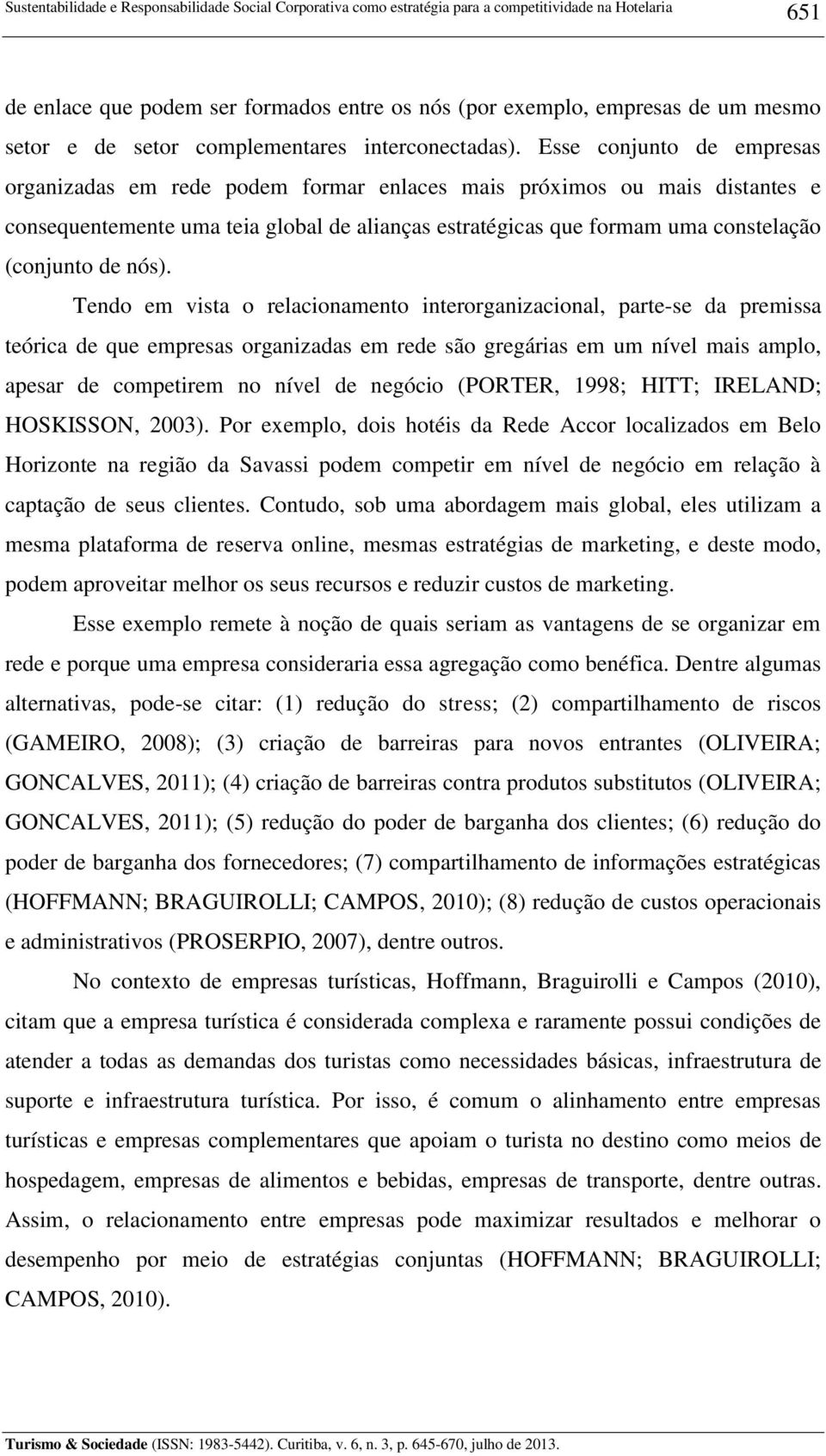 Sustentabilidade e Responsabilidade Social Corporativa como estratégia para a competitividade na Hotelaria 651

de enlace que podem ser formados entre os nós (por exemplo, empresas de um mesmo setor e de setor complementares interconectadas). Esse conjunto de empresas organizadas em rede podem formar enlaces mais próximos ou mais distantes e consequentemente uma teia global de alianças estratégicas que formam uma constelação (conjunto de nós).

Tendo em vista o relacionamento interorganizacional, parte-se da premissa teórica de que empresas organizadas em rede são gregárias em um nível mais amplo, apesar de competirem no nível de negócio (PORTER, 1998; HITT; IRELAND; HOSKISSON, 2003). Por exemplo, dois hotéis da Rede Accor localizados em Belo Horizonte na região da Savassi podem competir em nível de negócio em relação à captação de seus clientes. Contudo, sob uma abordagem mais global, eles utilizam a mesma plataforma de reserva online, mesmas estratégias de marketing, e deste modo, podem aproveitar melhor os seus recursos e reduzir custos de marketing.

Esse exemplo remete à noção de quais seriam as vantagens de se organizar em rede e porque uma empresa consideraria essa agregação como benéfica. Dentre algumas alternativas, pode-se citar: (1) redução do stress; (2) compartilhamento de riscos (GAMEIRO, 2008); (3) criação de barreiras para novos entrantes (OLIVEIRA; GONCALVES, 2011); (4) criação de barreiras contra produtos substitutos (OLIVEIRA; GONCALVES, 2011); (5) redução do poder de barganha dos clientes; (6) redução do poder de barganha dos fornecedores; (7) compartilhamento de informações estratégicas (HOFFMANN; BRAGUIROLLI; CAMPOS, 2010); (8) redução de custos operacionais e administrativos (PROSERPIO, 2007), dentre outros.

No contexto de empresas turísticas, Hoffmann, Braguirolli e Campos (2010), citam que a empresa turística é considerada complexa e raramente possui condições de atender a todas as demandas dos turistas como necessidades básicas, infraestrutura de suporte e infraestrutura turística. Por isso, é comum o alinhamento entre empresas turísticas e empresas complementares que apoiam o turista no destino como meios de hospedagem, empresas de alimentos e bebidas, empresas de transporte, dentre outras. Assim, o relacionamento entre empresas pode maximizar resultados e melhorar o desempenho por meio de estratégias conjuntas (HOFFMANN; BRAGUIROLLI; CAMPOS, 2010).

Turismo & Sociedade (ISSN: 1983-5442). Curitiba, v. 6, n. 3, p. 645-670, julho de 2013.